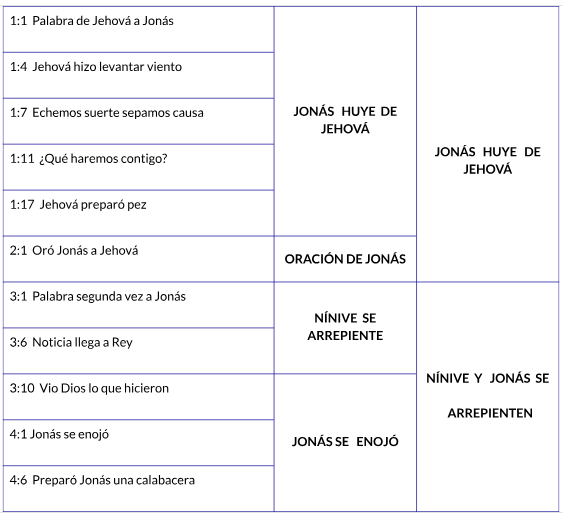 | | | |
|---|---|---|
| 1:1 Palabra de Jehová a Jonás | JONÁS HUYE DE JEHOVÁ | JONÁS HUYE DE JEHOVÁ |
| 1:4 Jehová hizo levantar viento | | |
| 1:7 Echemos suerte sepamos causa | | |
| 1:11 ¿Qué haremos contigo? | | |
| 1:17 Jehová preparó pez | | |
| 2:1 Oró Jonás a Jehová | ORACIÓN DE JONÁS | |
| 3:1 Palabra segunda vez a Jonás | NÍNIVE SE ARREPIENTE | NÍNIVE Y JONÁS SE ARREPIENTEN |
| 3:6 Noticia llega a Rey | | |
| 3:10 Vio Dios lo que hicieron | JONÁS SE ENOJÓ | |
| 4:1 Jonás se enojó | | |
| 4:6 Preparó Jonás una calabacera | | |